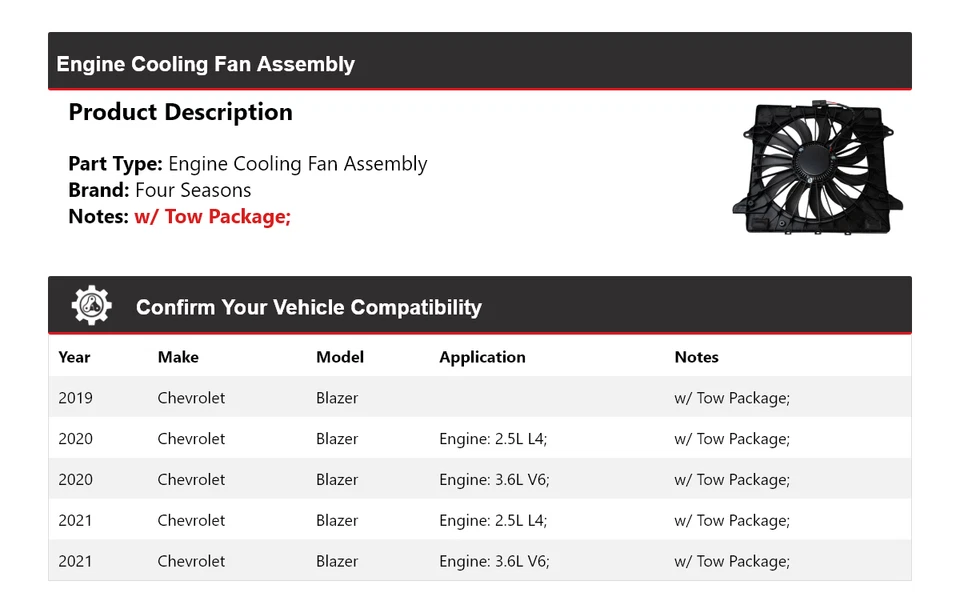 Engine Cooling Fan Assembly

Product Description

Part Type: Engine Cooling Fan Assembly
Brand: Four Seasons
Notes: w/ Tow Package;

Confirm Your Vehicle Compatibility

| Year | Make | Model | Application | Notes |
|---|---|---|---|---|
| 2019 | Chevrolet | Blazer | | w/ Tow Package; |
| 2020 | Chevrolet | Blazer | Engine: 2.5L L4; | w/ Tow Package; |
| 2020 | Chevrolet | Blazer | Engine: 3.6L V6; | w/ Tow Package; |
| 2021 | Chevrolet | Blazer | Engine: 2.5L L4; | w/ Tow Package; |
| 2021 | Chevrolet | Blazer | Engine: 3.6L V6; | w/ Tow Package; |